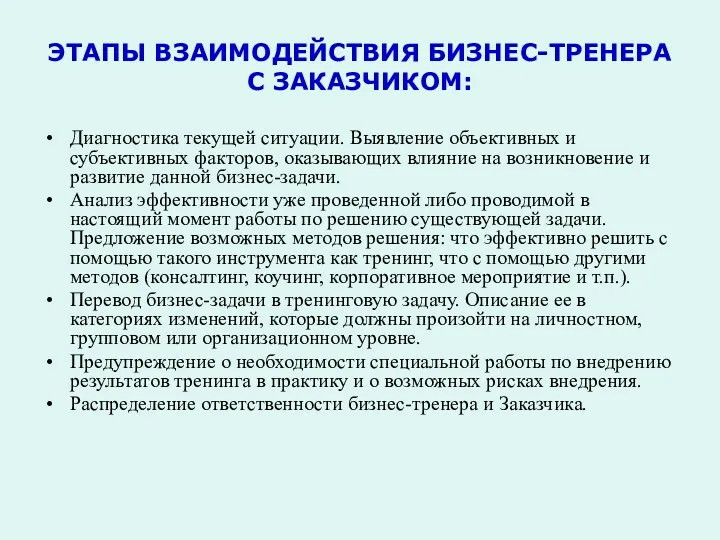 ЭТАПЫ ВЗАИМОДЕЙСТВИЯ БИЗНЕС-ТРЕНЕРА С ЗАКАЗЧИКОМ:

• Диагностика текущей ситуации. Выявление объективных и субъективных факторов, оказывающих влияние на возникновение и развитие данной бизнес-задачи.
• Анализ эффективности уже проведенной либо проводимой в настоящий момент работы по решению существующей задачи. Предложение возможных методов решения: что эффективно решить с помощью такого инструмента как тренинг, что с помощью другими методов (консалтинг, коучинг, корпоративное мероприятие и т.п.).
• Перевод бизнес-задачи в тренинговую задачу. Описание ее в категориях изменений, которые должны произойти на личностном, групповом или организационном уровне.
• Предупреждение о необходимости специальной работы по внедрению результатов тренинга в практику и о возможных рисках внедрения.
• Распределение ответственности бизнес-тренера и Заказчика.